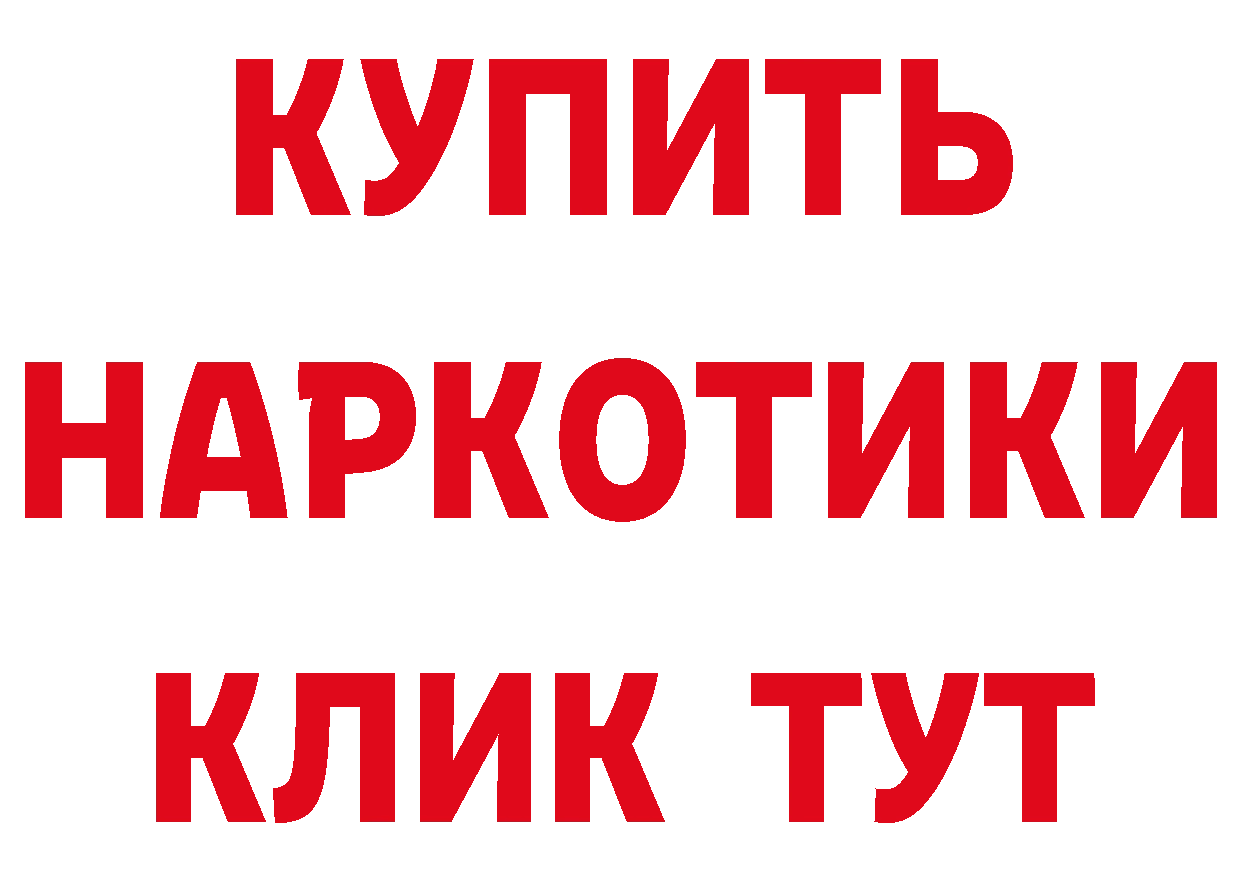 КУПИТЬ
НАРКОТИКИ
КЛИК ТУТ